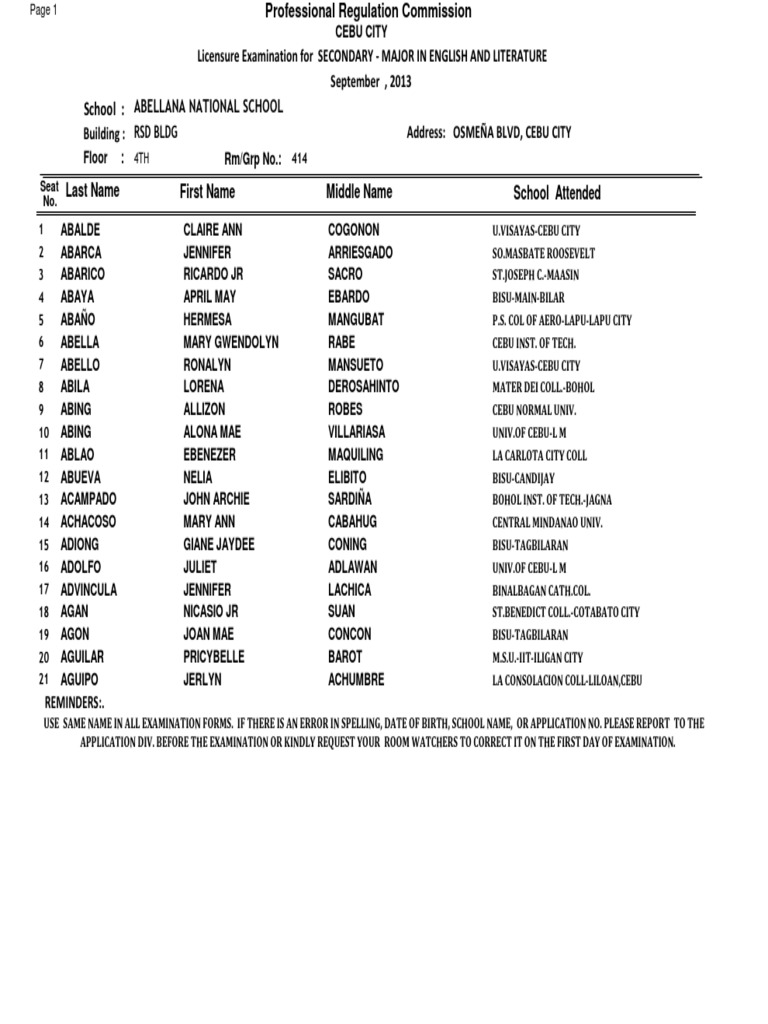 Page 1

Professional Regulation Commission
CEBU CITY
Licensure Examination for SECONDARY - MAJOR IN ENGLISH AND LITERATURE
September , 2013

School : ABELLANA NATIONAL SCHOOL
Building : RSD BLDG
Address: OSMEÑA BLVD, CEBU CITY
Floor : 4TH
Rm/Grp No.: 414

| Seat No. | Last Name | First Name | Middle Name | School Attended |
|---|---|---|---|---|
| 1 | ABALDE | CLAIRE ANN | COGONON | U.VISAYAS-CEBU CITY |
| 2 | ABARCA | JENNIFER | ARRIESGADO | SO.MASBATE ROOSEVELT |
| 3 | ABARICO | RICARDO JR | SACRO | ST.JOSEPH C.-MAASIN |
| 4 | ABAYA | APRIL MAY | EBARDO | BISU-MAIN-BILAR |
| 5 | ABAÑO | HERMESA | MANGUBAT | P.S. COL OF AERO-LAPU-LAPU CITY |
| 6 | ABELLA | MARY GWENDOLYN | RABE | CEBU INST. OF TECH. |
| 7 | ABELLO | RONALYN | MANSUETO | U.VISAYAS-CEBU CITY |
| 8 | ABILA | LORENA | DEROSAHINTO | MATER DEI COLL.-BOHOL |
| 9 | ABING | ALLIZON | ROBES | CEBU NORMAL UNIV. |
| 10 | ABING | ALONA MAE | VILLARIASA | UNIV.OF CEBU-L M |
| 11 | ABLAO | EBENEZER | MAQUILING | LA CARLOTA CITY COLL |
| 12 | ABUEVA | NELIA | ELIBITO | BISU-CANDIJAY |
| 13 | ACAMPADO | JOHN ARCHIE | SARDIÑA | BOHOL INST. OF TECH.-JAGNA |
| 14 | ACHACOSO | MARY ANN | CABAHUG | CENTRAL MINDANAO UNIV. |
| 15 | ADIONG | GIANE JAYDEE | CONING | BISU-TAGBILARAN |
| 16 | ADOLFO | JULIET | ADLAWAN | UNIV.OF CEBU-L M |
| 17 | ADVINCULA | JENNIFER | LACHICA | BINALBAGAN CATH.COL. |
| 18 | AGAN | NICASIO JR | SUAN | ST.BENEDICT COLL.-COTABATO CITY |
| 19 | AGON | JOAN MAE | CONCON | BISU-TAGBILARAN |
| 20 | AGUILAR | PRICYBELLE | BAROT | M.S.U.-IIT-ILIGAN CITY |
| 21 | AGUIPO | JERLYN | ACHUMBRE | LA CONSOLACION COLL-LILOAN,CEBU |

REMINDERS:.
USE SAME NAME IN ALL EXAMINATION FORMS. IF THERE IS AN ERROR IN SPELLING, DATE OF BIRTH, SCHOOL NAME, OR APPLICATION NO. PLEASE REPORT TO THE APPLICATION DIV. BEFORE THE EXAMINATION OR KINDLY REQUEST YOUR ROOM WATCHERS TO CORRECT IT ON THE FIRST DAY OF EXAMINATION.